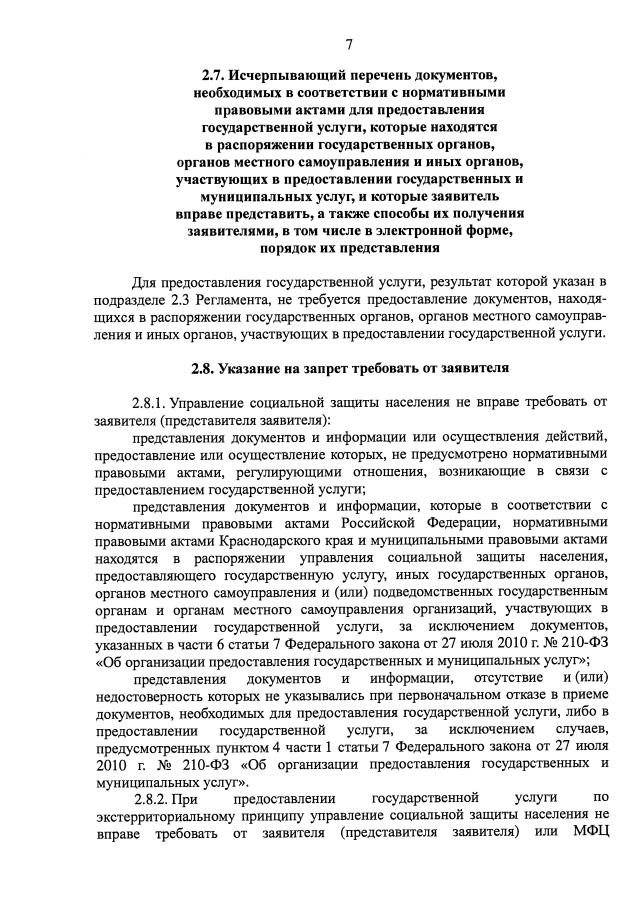 7

2.7. Исчерпывающий перечень документов, необходимых в соответствии с нормативными правовыми актами для предоставления государственной услуги, которые находятся в распоряжении государственных органов, органов местного самоуправления и иных органов, участвующих в предоставлении государственных и муниципальных услуг, и которые заявитель вправе представить, а также способы их получения заявителями, в том числе в электронной форме, порядок их представления

Для предоставления государственной услуги, результат которой указан в подразделе 2.3 Регламента, не требуется предоставление документов, находящихся в распоряжении государственных органов, органов местного самоуправления и иных органов, участвующих в предоставлении государственной услуги.

2.8. Указание на запрет требовать от заявителя

2.8.1. Управление социальной защиты населения не вправе требовать от заявителя (представителя заявителя):

представления документов и информации или осуществления действий, предоставление или осуществление которых, не предусмотрено нормативными правовыми актами, регулирующими отношения, возникающие в связи с предоставлением государственной услуги;

представления документов и информации, которые в соответствии с нормативными правовыми актами Российской Федерации, нормативными правовыми актами Краснодарского края и муниципальными правовыми актами находятся в распоряжении управления социальной защиты населения, предоставляющего государственную услугу, иных государственных органов, органов местного самоуправления и (или) подведомственных государственным органам и органам местного самоуправления организаций, участвующих в предоставлении государственной услуги, за исключением документов, указанных в части 6 статьи 7 Федерального закона от 27 июля 2010 г. № 210-ФЗ «Об организации предоставления государственных и муниципальных услуг»;

представления документов и информации, отсутствие и (или) недостоверность которых не указывались при первоначальном отказе в приеме документов, необходимых для предоставления государственной услуги, либо в предоставлении государственной услуги, за исключением случаев, предусмотренных пунктом 4 части 1 статьи 7 Федерального закона от 27 июля 2010 г. № 210-ФЗ «Об организации предоставления государственных и муниципальных услуг».

2.8.2. При предоставлении государственной услуги по экстерриториальному принципу управление социальной защиты населения не вправе требовать от заявителя (представителя заявителя) или МФЦ